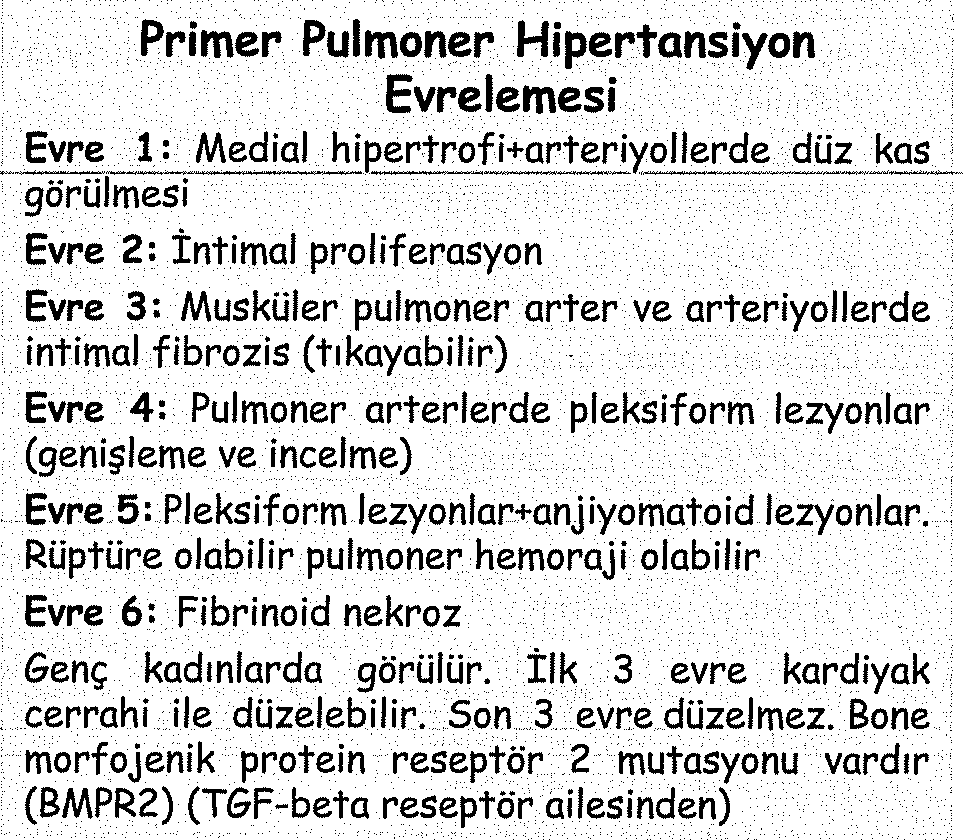 Primer Pulmoner Hipertansiyon Evrelemesi

Evre 1: Medial hipertrofi+arteriyollerde düz kas görülmesi

Evre 2: İntimal proliferasyon

Evre 3: Musküler pulmoner arter ve arteriyollerde intimal fibrozis (tıkayabilir)

Evre 4: Pulmoner arterlerde pleksiform lezyonlar (genişleme ve incelme)

Evre 5: Pleksiform lezyonlar+anjiyomatoid lezyonlar. Rüptüre olabilir pulmoner hemoraji olabilir

Evre 6: Fibrinoid nekroz

Genç kadınlarda görülür. İlk 3 evre kardiyak cerrahi ile düzelebilir. Son 3 evre düzelmez. Bone morfojenik protein reseptör 2 mutasyonu vardır (BMPR2) (TGF-beta reseptör ailesinden)